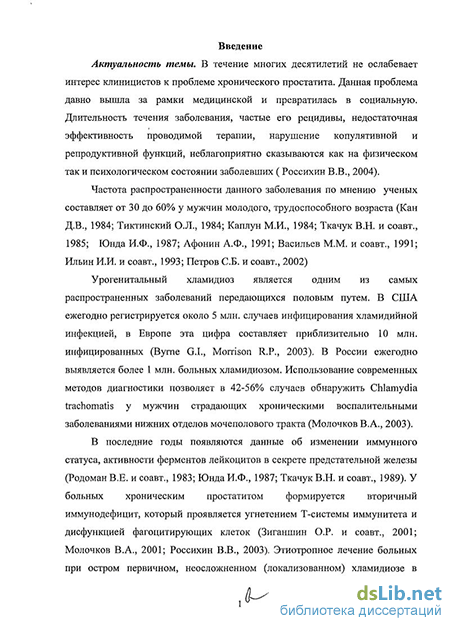 Введение

Актуальность темы. В течение многих десятилетий не ослабевает интерес клиницистов к проблеме хронического простатита. Данная проблема давно вышла за рамки медицинской и превратилась в социальную. Длительность течения заболевания, частые его рецидивы, недостаточная эффективность проводимой терапии, нарушение копулятивной и репродуктивной функций, неблагоприятно сказываются как на физическом так и психологическом состоянии заболевших ( Россихин В.В., 2004).

Частота распространенности данного заболевания по мнению ученых составляет от 30 до 60% у мужчин молодого, трудоспособного возраста (Кан Д.В., 1984; Тиктинский О.Л., 1984; Каплун М.И., 1984; Ткачук В.Н. и соавт., 1985; Юнда И.Ф., 1987; Афонин А.Ф., 1991; Васильев М.М. и соавт., 1991; Ильин И.И. и соавт., 1993; Петров С.Б. и соавт., 2002)

Урогенитальный хламидиоз является одним из самых распространенных заболеваний передающихся половым путем. В США ежегодно регистрируется около 5 млн. случаев инфицирования хламидийной инфекцией, в Европе эта цифра составляет приблизительно 10 млн. инфицированных (Byrne G.I., Morrison R.P., 2003). В России ежегодно выявляется более 1 млн. больных хламидиозом. Использование современных методов диагностики позволяет в 42-56% случаев обнаружить Chlamydia trachomatis у мужчин страдающих хроническими воспалительными заболеваниями нижних отделов мочеполового тракта (Молочков В.А., 2003).

В последние годы появляются данные об изменении иммунного статуса, активности ферментов лейкоцитов в секрете предстательной железы (Родоман В.Е. и соавт., 1983; Юнда И.Ф., 1987; Ткачук В.Н. и соавт., 1989). У больных хроническим простатитом формируется вторичный иммунодефицит, который проявляется угнетением Т-системы иммунитета и дисфункцией фагоцитирующих клеток (Зиганшин О.Р. и соавт., 2001; Молочков В.А., 2001; Россихин В.В., 2003). Этиотропное лечение больных при остром первичном, неосложненном (локализованном) хламидиозе в

1

dsLib.net
библиотека диссертаций